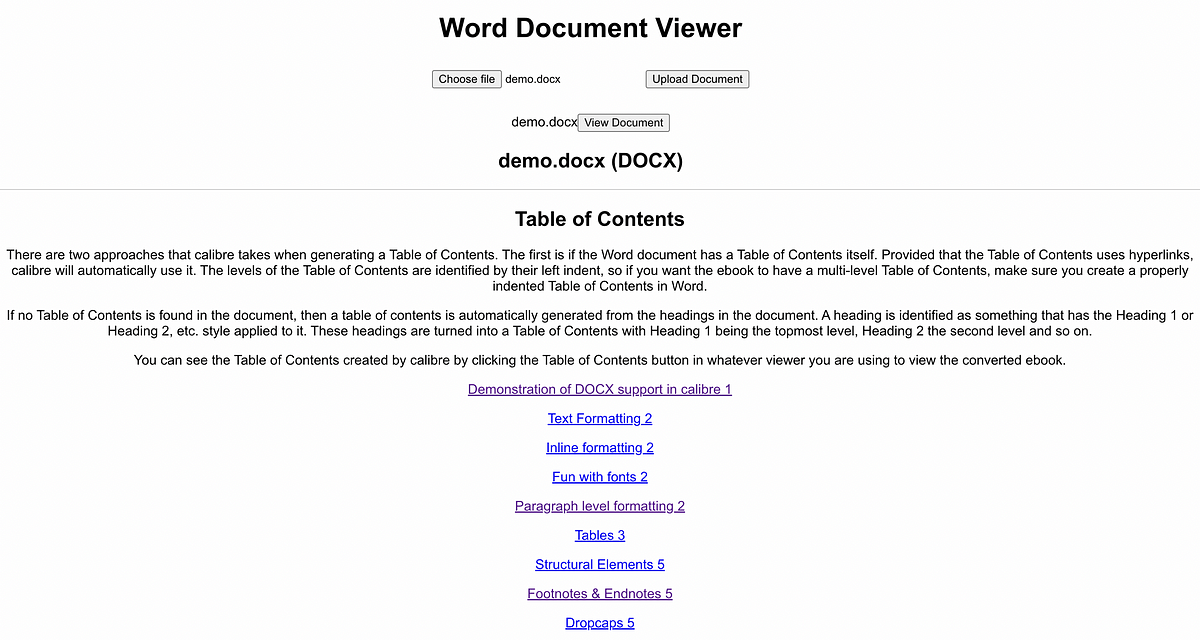 Word Document Viewer

Choose file demo.docx Upload Document

demo.docx View Document

demo.docx (DOCX)

Table of Contents

There are two approaches that calibre takes when generating a Table of Contents. The first is if the Word document has a Table of Contents itself. Provided that the Table of Contents uses hyperlinks, calibre will automatically use it. The levels of the Table of Contents are identified by their left indent, so if you want the ebook to have a multi-level Table of Contents, make sure you create a properly indented Table of Contents in Word.

If no Table of Contents is found in the document, then a table of contents is automatically generated from the headings in the document. A heading is identified as something that has the Heading 1 or Heading 2, etc. style applied to it. These headings are turned into a Table of Contents with Heading 1 being the topmost level, Heading 2 the second level and so on.

You can see the Table of Contents created by calibre by clicking the Table of Contents button in whatever viewer you are using to view the converted ebook.

Demonstration of DOCX support in calibre 1

Text Formatting 2

Inline formatting 2

Fun with fonts 2

Paragraph level formatting 2

Tables 3

Structural Elements 5

Footnotes & Endnotes 5

Dropcaps 5